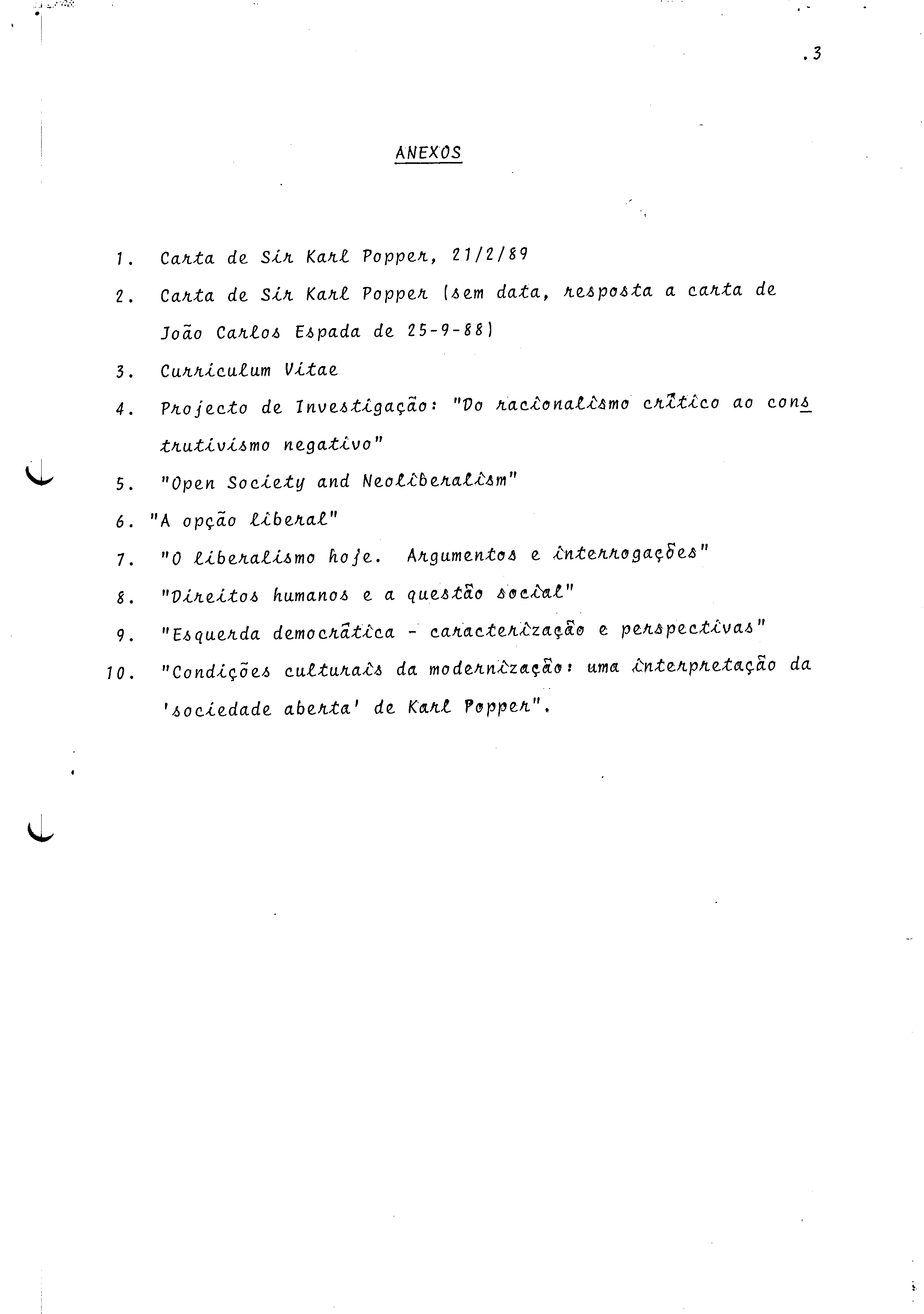 .3

ANEXOS

1. Carta de Sir Karl Popper, 21/2/89
2. Carta de Sir Karl Popper (sem data, resposta a carta de João Carlos Espada de 25-9-88)
3. Curriculum Vitae
4. Projecto de Investigação: "Do racionalismo crítico ao construtivismo negativo"
5. "Open Society and Neoliberalism"
6. "A opção liberal"
7. "O liberalismo hoje. Argumentos e interrogações"
8. "Direitos humanos e a questão social"
9. "Esquerda democrática - caracterização e perspectivas"
10. "Condições culturais da modernização: uma interpretação da 'sociedade aberta' de Karl Popper".